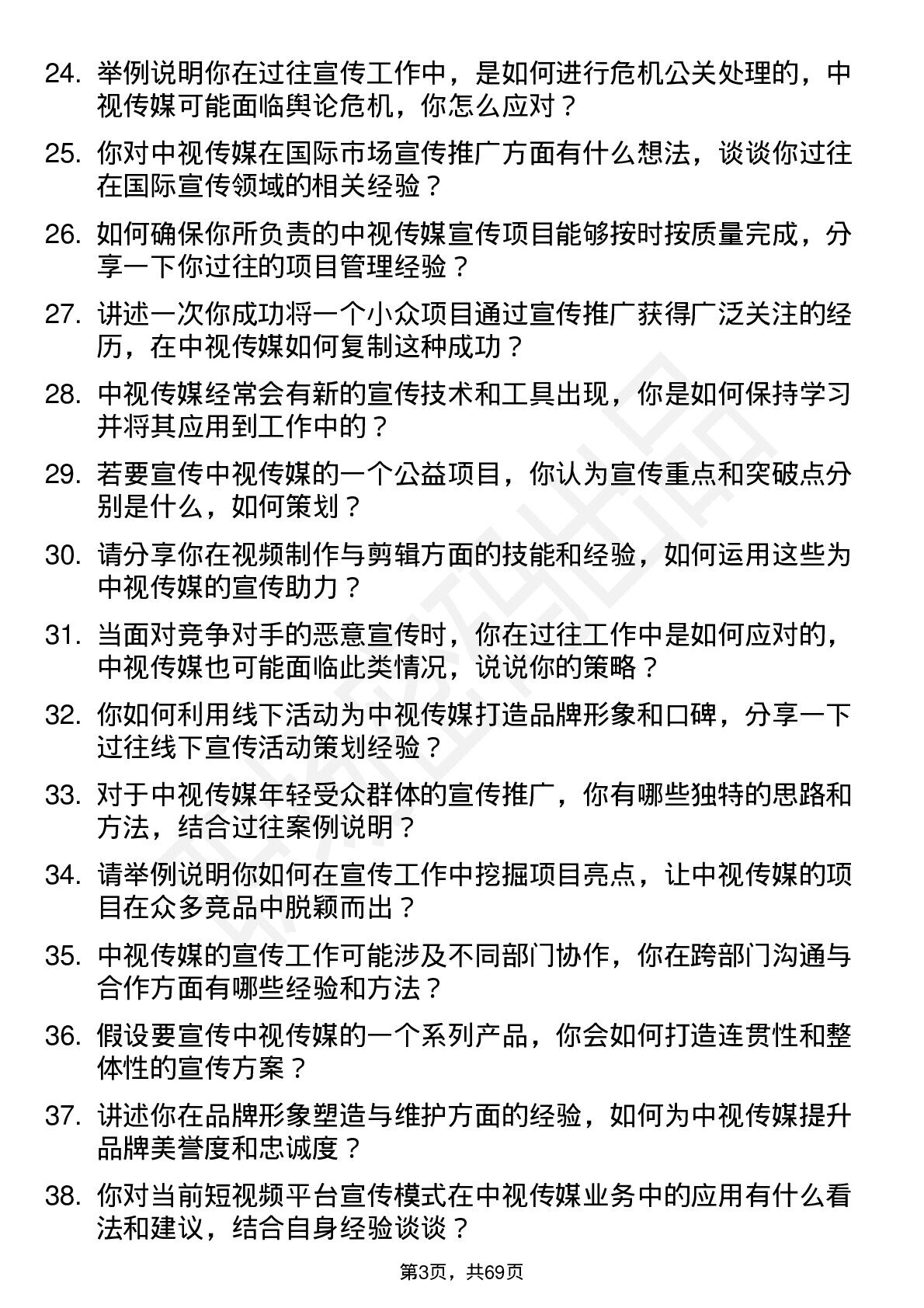 24. 举例说明你在过往宣传工作中，是如何进行危机公关处理的，中视传媒可能面临舆论危机，你怎么应对？

25. 你对中视传媒在国际市场宣传推广方面有什么想法，谈谈你过往在国际宣传领域的相关经验？

26. 如何确保你所负责的中视传媒宣传项目能够按时按质量完成，分享一下你过往的项目管理经验？

27. 讲述一次你成功将一个小众项目通过宣传推广获得广泛关注的经历，在中视传媒如何复制这种成功？

28. 中视传媒经常会有新的宣传技术和工具出现，你是如何保持学习并将其应用到工作中的？

29. 若要宣传中视传媒的一个公益项目，你认为宣传重点和突破点分别是什么，如何策划？

30. 请分享你在视频制作与剪辑方面的技能和经验，如何运用这些为中视传媒的宣传助力？

31. 当面对竞争对手的恶意宣传时，你在过往工作中是如何应对的，中视传媒也可能面临此类情况，说说你的策略？

32. 你如何利用线下活动为中视传媒打造品牌形象和口碑，分享一下过往线下宣传活动策划经验？

33. 对于中视传媒年轻受众群体的宣传推广，你有哪些独特的思路和方法，结合过往案例说明？

34. 请举例说明你如何在宣传工作中挖掘项目亮点，让中视传媒的项目在众多竞品中脱颖而出？

35. 中视传媒的宣传工作可能涉及不同部门协作，你在跨部门沟通与合作方面有哪些经验和方法？

36. 假设要宣传中视传媒的一个系列产品，你会如何打造连贯性和整体性的宣传方案？

37. 讲述你在品牌形象塑造与维护方面的经验，如何为中视传媒提升品牌美誉度和忠诚度？

38. 你对当前短视频平台宣传模式在中视传媒业务中的应用有什么看法和建议，结合自身经验谈谈？

第3页，共69页